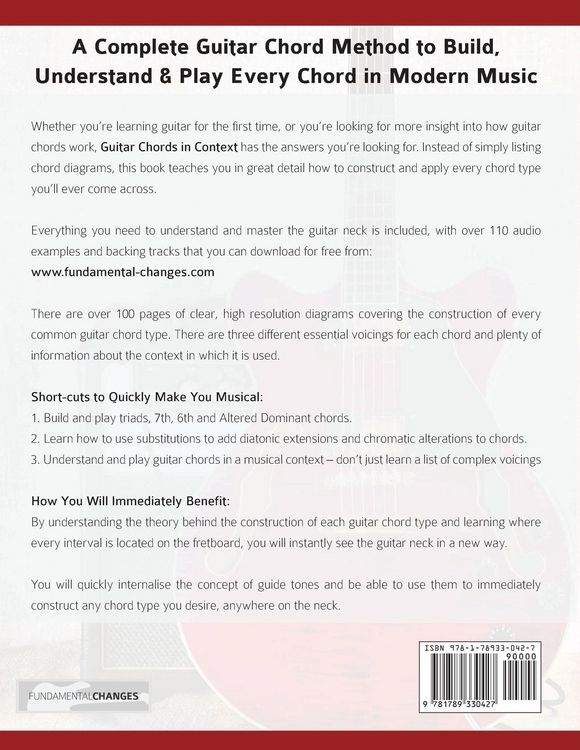 A Complete Guitar Chord Method to Build, Understand & Play Every Chord in Modern Music

Whether you're learning guitar for the first time, or you're looking for more insight into how guitar chords work, Guitar Chords in Context has the answers you're looking for. Instead of simply listing chord diagrams, this book teaches you in great detail how to construct and apply every chord type you'll ever come across.

Everything you need to understand and master the guitar neck is included, with over 110 audio examples and backing tracks that you can download for free from:
www.fundamental-changes.com

There are over 100 pages of clear, high resolution diagrams covering the construction of every common guitar chord type. There are three different essential voicings for each chord and plenty of information about the context in which it is used.

Short-cuts to Quickly Make You Musical:
1. Build and play triads, 7th, 6th and Altered Dominant chords.
2. Learn how to use substitutions to add diatonic extensions and chromatic alterations to chords.
3. Understand and play guitar chords in a musical context – don't just learn a list of complex voicings

How You Will Immediately Benefit:
By understanding the theory behind the construction of each guitar chord type and learning where every interval is located on the fretboard, you will instantly see the guitar neck in a new way.

You will quickly internalise the concept of guide tones and be able to use them to immediately construct any chord type you desire, anywhere on the neck.

FUNDAMENTALCHANGES

ISBN 978-1-78933-042-7
90000
9 781789 330427